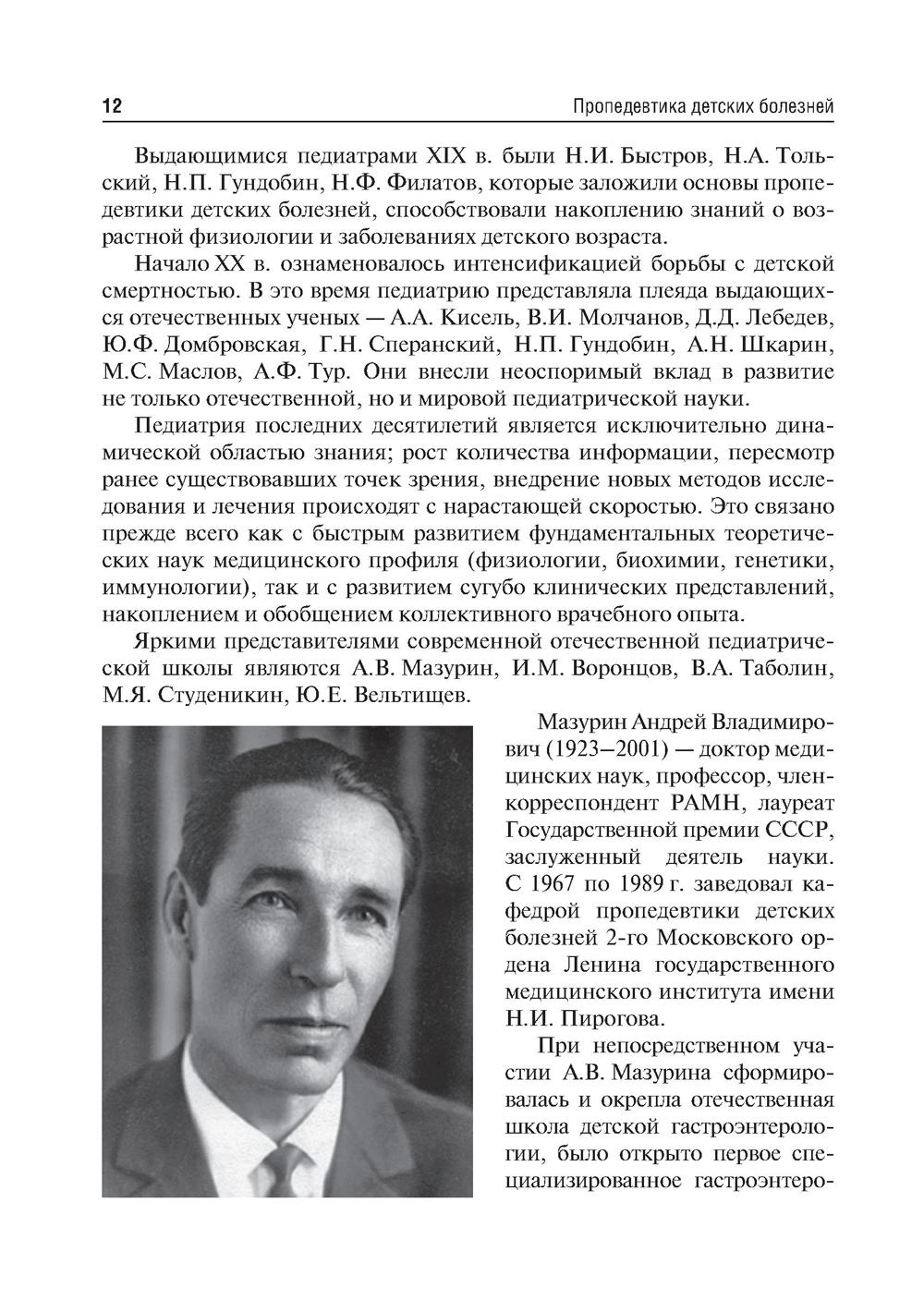 12 Пропедевтика детских болезней

Выдающимися педиатрами XIX в. были Н.И. Быстров, Н.А. Тольский, Н.П. Гундобин, Н.Ф. Филатов, которые заложили основы пропедевтики детских болезней, способствовали накоплению знаний о возрастной физиологии и заболеваниях детского возраста.

Начало XX в. ознаменовалось интенсификацией борьбы с детской смертностью. В это время педиатрию представляла плеяда выдающихся отечественных ученых — А.А. Кисель, В.И. Молчанов, Д.Д. Лебедев, Ю.Ф. Домбровская, Г.Н. Сперанский, Н.П. Гундобин, А.Н. Шкарин, М.С. Маслов, А.Ф. Тур. Они внесли неоспоримый вклад в развитие не только отечественной, но и мировой педиатрической науки.

Педиатрия последних десятилетий является исключительно динамической областью знания; рост количества информации, пересмотр ранее существовавших точек зрения, внедрение новых методов исследования и лечения происходят с нарастающей скоростью. Это связано прежде всего как с быстрым развитием фундаментальных теоретических наук медицинского профиля (физиологии, биохимии, генетики, иммунологии), так и с развитием сугубо клинических представлений, накоплением и обобщением коллективного врачебного опыта.

Яркими представителями современной отечественной педиатрической школы являются А.В. Мазурин, И.М. Воронцов, В.А. Таболин, М.Я. Студеникин, Ю.Е. Вельтищев.

Мазурин Андрей Владимирович (1923—2001) — доктор медицинских наук, профессор, член-корреспондент РАМН, лауреат Государственной премии СССР, заслуженный деятель науки. С 1967 по 1989 г. заведовал кафедрой пропедевтики детских болезней 2-го Московского ордена Ленина государственного медицинского института имени Н.И. Пирогова.

При непосредственном участии А.В. Мазурина сформировалась и окрепла отечественная школа детской гастроэнтерологии, было открыто первое специализированное гастроэнтеро-